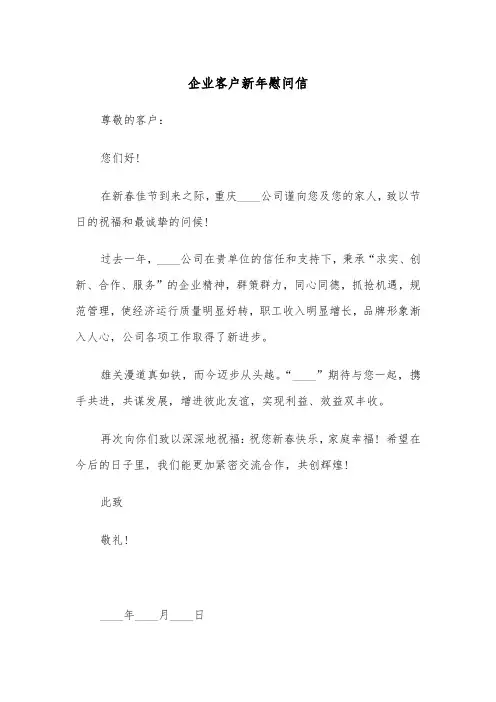 企业客户新年慰问信

尊敬的客户：

您们好！

在新春佳节到来之际，重庆____公司谨向您及您的家人，致以节日的祝福和最诚挚的问候！

过去一年，____公司在贵单位的信任和支持下，秉承“求实、创新、合作、服务”的企业精神，群策群力，同心同德，抓抢机遇，规范管理，使经济运行质量明显好转，职工收入明显增长，品牌形象渐入人心，公司各项工作取得了新进步。

雄关漫道真如铁，而今迈步从头越。“____”期待与您一起，携手共进，共谋发展，增进彼此友谊，实现利益、效益双丰收。

再次向你们致以深深地祝福：祝您新春快乐，家庭幸福！希望在今后的日子里，我们能更加紧密交流合作，共创辉煌！

此致

敬礼！

____年____月____日